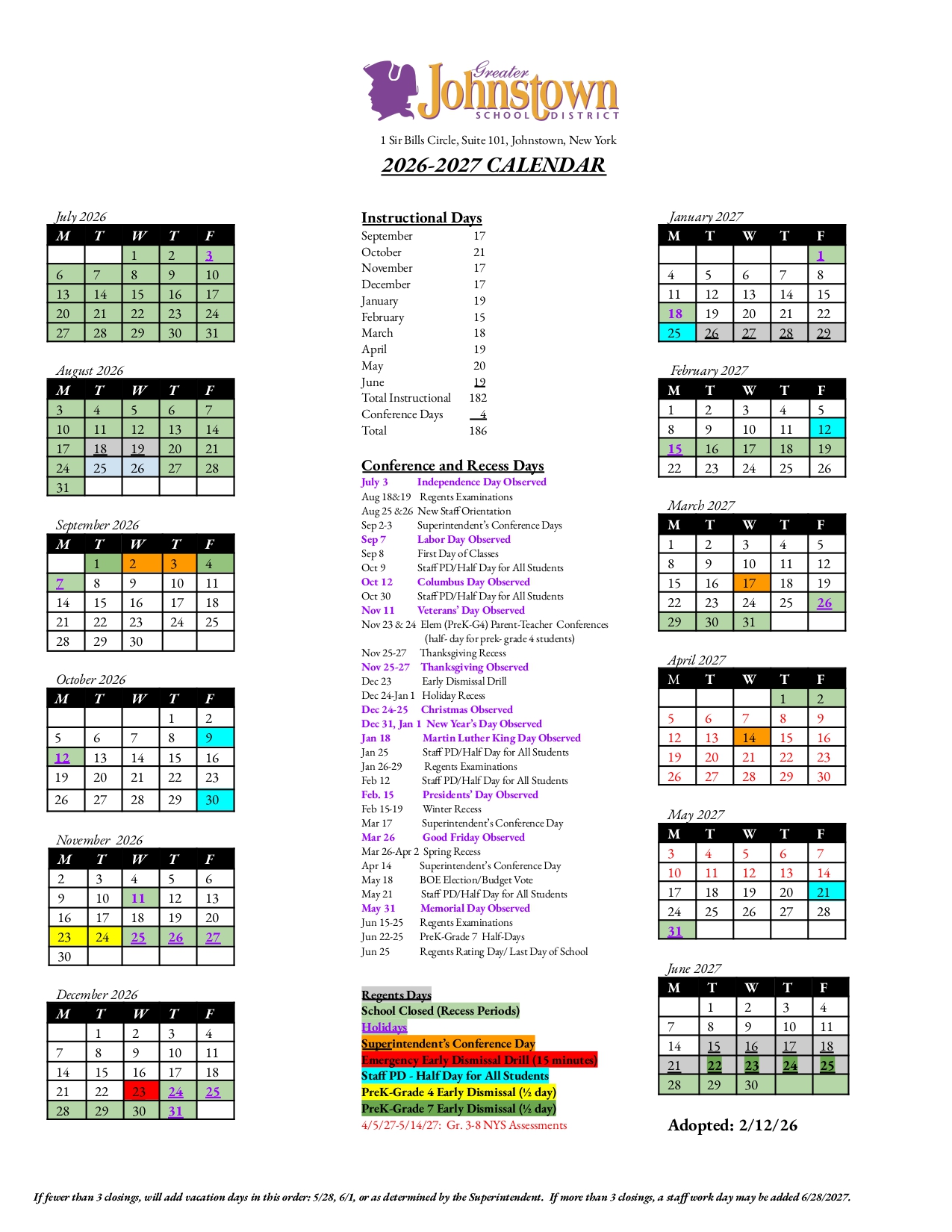 Greater Johnstown SCHOOL DISTRICT

1 Sir Bills Circle, Suite 101, Johnstown, New York

2026-2027 CALENDAR

July 2026

| M | T | W | T | F |
|---|---|---|---|---|
| | | 1 | 2 | 3 |
| 6 | 7 | 8 | 9 | 10 |
| 13 | 14 | 15 | 16 | 17 |
| 20 | 21 | 22 | 23 | 24 |
| 27 | 28 | 29 | 30 | 31 |

August 2026

| M | T | W | T | F |
|---|---|---|---|---|
| 3 | 4 | 5 | 6 | 7 |
| 10 | 11 | 12 | 13 | 14 |
| 17 | 18 | 19 | 20 | 21 |
| 24 | 25 | 26 | 27 | 28 |
| 31 | | | | |

September 2026

| M | T | W | T | F |
|---|---|---|---|---|
| | 1 | 2 | 3 | 4 |
| 7 | 8 | 9 | 10 | 11 |
| 14 | 15 | 16 | 17 | 18 |
| 21 | 22 | 23 | 24 | 25 |
| 28 | 29 | 30 | | |

October 2026

| M | T | W | T | F |
|---|---|---|---|---|
| | | | 1 | 2 |
| 5 | 6 | 7 | 8 | 9 |
| 12 | 13 | 14 | 15 | 16 |
| 19 | 20 | 21 | 22 | 23 |
| 26 | 27 | 28 | 29 | 30 |

November 2026

| M | T | W | T | F |
|---|---|---|---|---|
| 2 | 3 | 4 | 5 | 6 |
| 9 | 10 | 11 | 12 | 13 |
| 16 | 17 | 18 | 19 | 20 |
| 23 | 24 | 25 | 26 | 27 |
| 30 | | | | |

December 2026

| M | T | W | T | F |
|---|---|---|---|---|
| | 1 | 2 | 3 | 4 |
| 7 | 8 | 9 | 10 | 11 |
| 14 | 15 | 16 | 17 | 18 |
| 21 | 22 | 23 | 24 | 25 |
| 28 | 29 | 30 | 31 | |

Instructional Days

| | |
|---|---|
| September | 17 |
| October | 21 |
| November | 17 |
| December | 17 |
| January | 19 |
| February | 15 |
| March | 18 |
| April | 19 |
| May | 20 |
| June | 19 |
| Total Instructional | 182 |
| Conference Days | 4 |
| Total | 186 |

Conference and Recess Days
July 3 Independence Day Observed
Aug 18&19 Regents Examinations
Aug 25 &26 New Staff Orientation
Sep 2-3 Superintendent's Conference Days
Sep 7 Labor Day Observed
Sep 8 First Day of Classes
Oct 9 Staff PD/Half Day for All Students
Oct 12 Columbus Day Observed
Oct 30 Staff PD/Half Day for All Students
Nov 11 Veterans' Day Observed
Nov 23 & 24 Elem (PreK-G4) Parent-Teacher Conferences (half- day for prek- grade 4 students)
Nov 25-27 Thanksgiving Recess
Nov 25-27 Thanksgiving Observed
Dec 23 Early Dismissal Drill
Dec 24-Jan 1 Holiday Recess
Dec 24-25 Christmas Observed
Dec 31, Jan 1 New Year's Day Observed
Jan 18 Martin Luther King Day Observed
Jan 25 Staff PD/Half Day for All Students
Jan 26-29 Regents Examinations
Feb 12 Staff PD/Half Day for All Students
Feb. 15 Presidents' Day Observed
Feb 15-19 Winter Recess
Mar 17 Superintendent's Conference Day
Mar 26 Good Friday Observed
Mar 26-Apr 2 Spring Recess
Apr 14 Superintendent's Conference Day
May 18 BOE Election/Budget Vote
May 21 Staff PD/Half Day for All Students
May 31 Memorial Day Observed
Jun 15-25 Regents Examinations
Jun 22-25 PreK-Grade 7 Half-Days
Jun 25 Regents Rating Day/ Last Day of School

Regents Days
School Closed (Recess Periods)
Holidays
Superintendent's Conference Day
Emergency Early Dismissal Drill (15 minutes)
Staff PD - Half Day for All Students
PreK-Grade 4 Early Dismissal (½ day)
PreK-Grade 7 Early Dismissal (½ day)
4/5/27-5/14/27: Gr. 3-8 NYS Assessments

January 2027

| M | T | W | T | F |
|---|---|---|---|---|
| | | | | 1 |
| 4 | 5 | 6 | 7 | 8 |
| 11 | 12 | 13 | 14 | 15 |
| 18 | 19 | 20 | 21 | 22 |
| 25 | 26 | 27 | 28 | 29 |

February 2027

| M | T | W | T | F |
|---|---|---|---|---|
| 1 | 2 | 3 | 4 | 5 |
| 8 | 9 | 10 | 11 | 12 |
| 15 | 16 | 17 | 18 | 19 |
| 22 | 23 | 24 | 25 | 26 |

March 2027

| M | T | W | T | F |
|---|---|---|---|---|
| 1 | 2 | 3 | 4 | 5 |
| 8 | 9 | 10 | 11 | 12 |
| 15 | 16 | 17 | 18 | 19 |
| 22 | 23 | 24 | 25 | 26 |
| 29 | 30 | 31 | | |

April 2027

| M | T | W | T | F |
|---|---|---|---|---|
| | | | 1 | 2 |
| 5 | 6 | 7 | 8 | 9 |
| 12 | 13 | 14 | 15 | 16 |
| 19 | 20 | 21 | 22 | 23 |
| 26 | 27 | 28 | 29 | 30 |

May 2027

| M | T | W | T | F |
|---|---|---|---|---|
| 3 | 4 | 5 | 6 | 7 |
| 10 | 11 | 12 | 13 | 14 |
| 17 | 18 | 19 | 20 | 21 |
| 24 | 25 | 26 | 27 | 28 |
| 31 | | | | |

June 2027

| M | T | W | T | F |
|---|---|---|---|---|
| | 1 | 2 | 3 | 4 |
| 7 | 8 | 9 | 10 | 11 |
| 14 | 15 | 16 | 17 | 18 |
| 21 | 22 | 23 | 24 | 25 |
| 28 | 29 | 30 | | |

Adopted: 2/12/26

If fewer than 3 closings, will add vacation days in this order: 5/28, 6/1, or as determined by the Superintendent. If more than 3 closings, a staff work day may be added 6/28/2027.